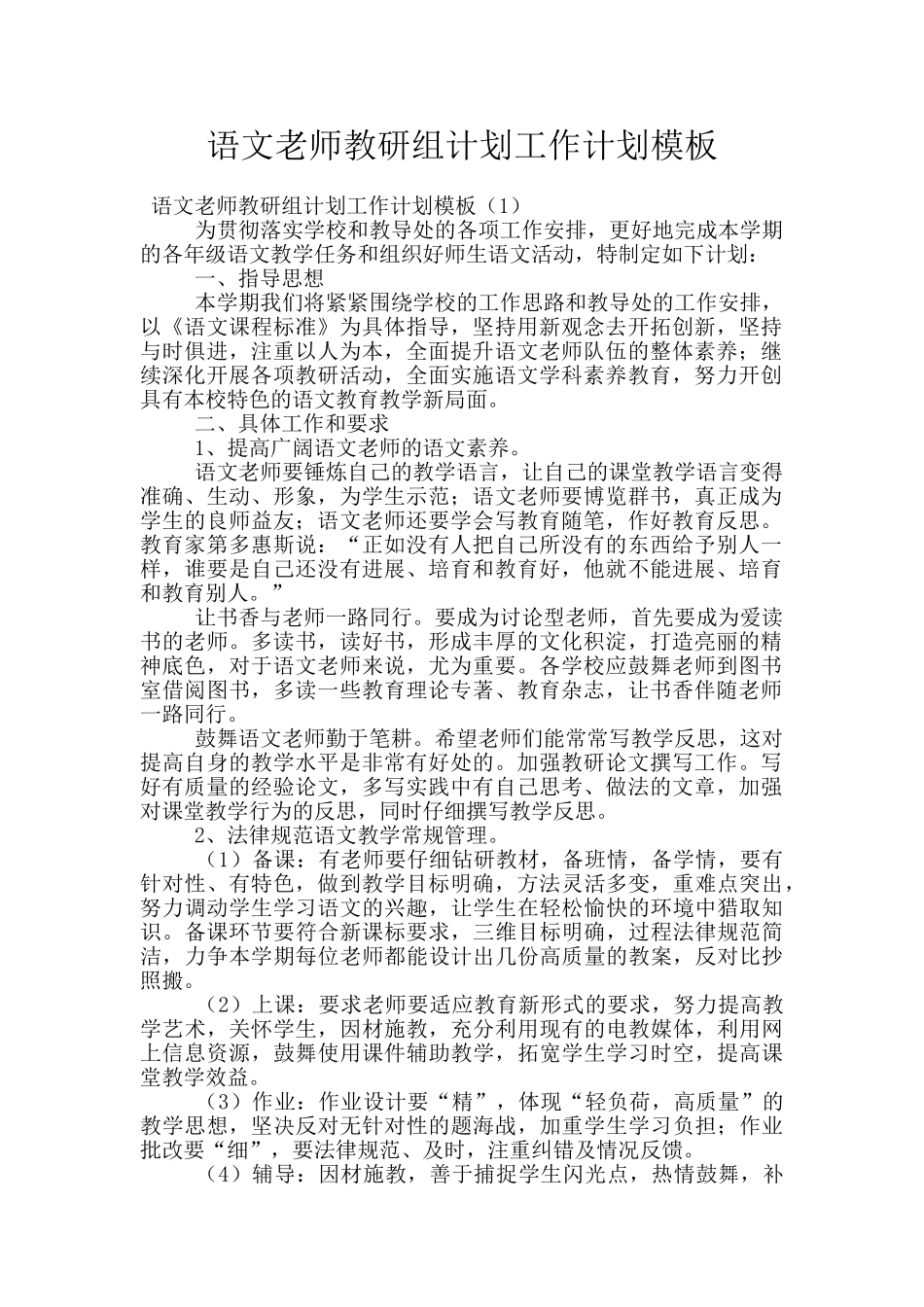 语文老师教研组计划工作计划模板

语文老师教研组计划工作计划模板（1）

为贯彻落实学校和教导处的各项工作安排，更好地完成本学期的各年级语文教学任务和组织好师生语文活动，特制定如下计划：

一、指导思想

本学期我们将紧紧围绕学校的工作思路和教导处的工作安排，以《语文课程标准》为具体指导，坚持用新观念去开拓创新，坚持与时俱进，注重以人为本，全面提升语文老师队伍的整体素养；继续深化开展各项教研活动，全面实施语文学科素养教育，努力开创具有本校特色的语文教育教学新局面。

二、具体工作和要求

1、提高广阔语文老师的语文素养。

语文老师要锤炼自己的教学语言，让自己的课堂教学语言变得准确、生动、形象，为学生示范；语文老师要博览群书，真正成为学生的良师益友；语文老师还要学会写教育随笔，作好教育反思。教育家第多惠斯说：“正如没有人把自己所没有的东西给予别人一样，谁要是自己还没有进展、培育和教育好，他就不能进展、培育和教育别人。”

让书香与老师一路同行。要成为讨论型老师，首先要成为爱读书的老师。多读书，读好书，形成丰厚的文化积淀，打造亮丽的精神底色，对于语文老师来说，尤为重要。各学校应鼓舞老师到图书室借阅图书，多读一些教育理论专著、教育杂志，让书香伴随老师一路同行。

鼓舞语文老师勤于笔耕。希望老师们能常常写教学反思，这对提高自身的教学水平是非常有好处的。加强教研论文撰写工作。写好有质量的经验论文，多写实践中有自己思考、做法的文章，加强对课堂教学行为的反思，同时仔细撰写教学反思。

2、法律规范语文教学常规管理。

（1）备课：有老师要仔细钻研教材，备班情，备学情，要有针对性、有特色，做到教学目标明确，方法灵活多变，重难点突出，努力调动学生学习语文的兴趣，让学生在轻松愉快的环境中猎取知识。备课环节要符合新课标要求，三维目标明确，过程法律规范简洁，力争本学期每位老师都能设计出几份高质量的教案，反对比抄照搬。

（2）上课：要求老师要适应教育新形式的要求，努力提高教学艺术，关怀学生，因材施教，充分利用现有的电教媒体，利用网上信息资源，鼓舞使用课件辅助教学，拓宽学生学习时空，提高课堂教学效益。

（3）作业：作业设计要“精”，体现“轻负荷，高质量”的教学思想，坚决反对无针对性的题海战，加重学生学习负担；作业批改要“细”，要法律规范、及时，注重纠错及情况反馈。

（4）辅导：因材施教，善于捕捉学生闪光点，热情鼓舞，补